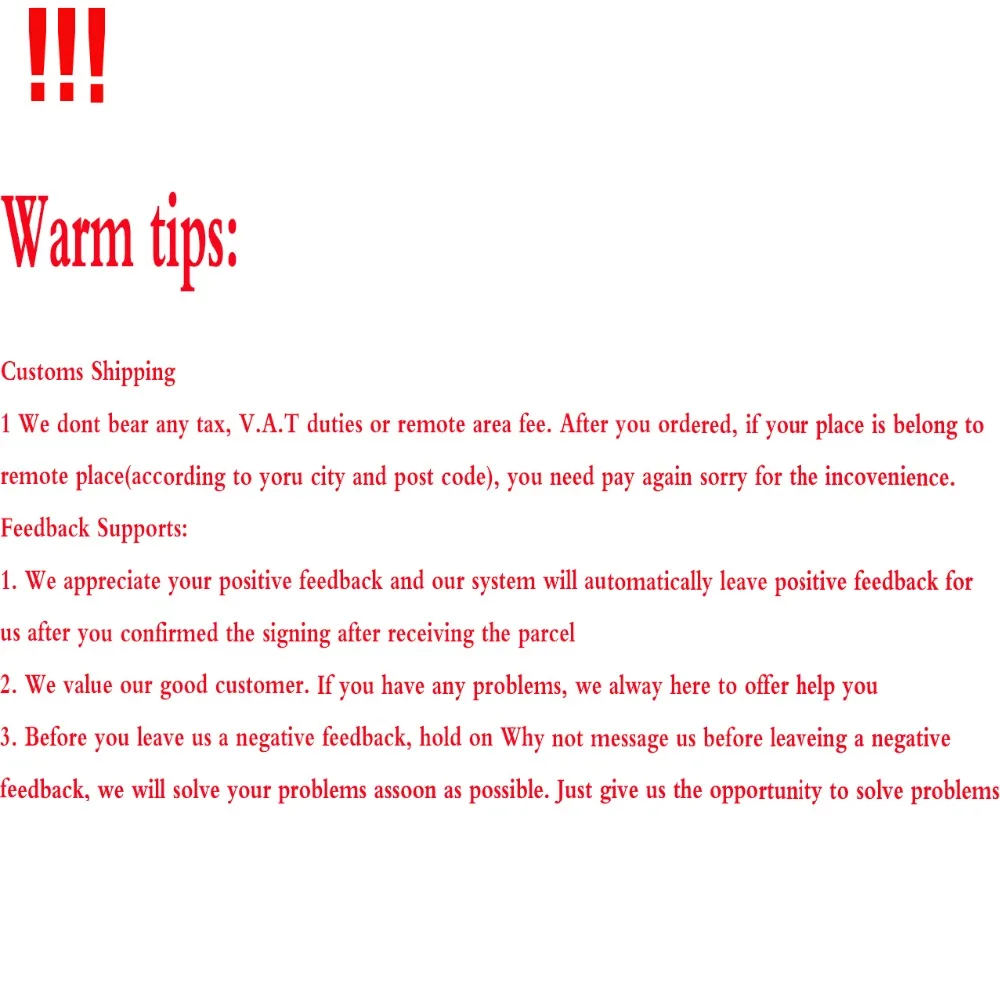 !!!

Warm tips:

Customs Shipping

1 We dont bear any tax, V.A.T duties or remote area fee. After you ordered, if your place is belong to remote place(according to yoru city and post code), you need pay again sorry for the incovenience.

Feedback Supports:

1. We appreciate your positive feedback and our system will automatically leave positive feedback for us after you confirmed the signing after receiving the parcel

2. We value our good customer. If you have any problems, we alway here to offer help you

3. Before you leave us a negative feedback, hold on Why not message us before leaveing a negative feedback, we will solve your problems assoon as possible. Just give us the opportunity to solve problems